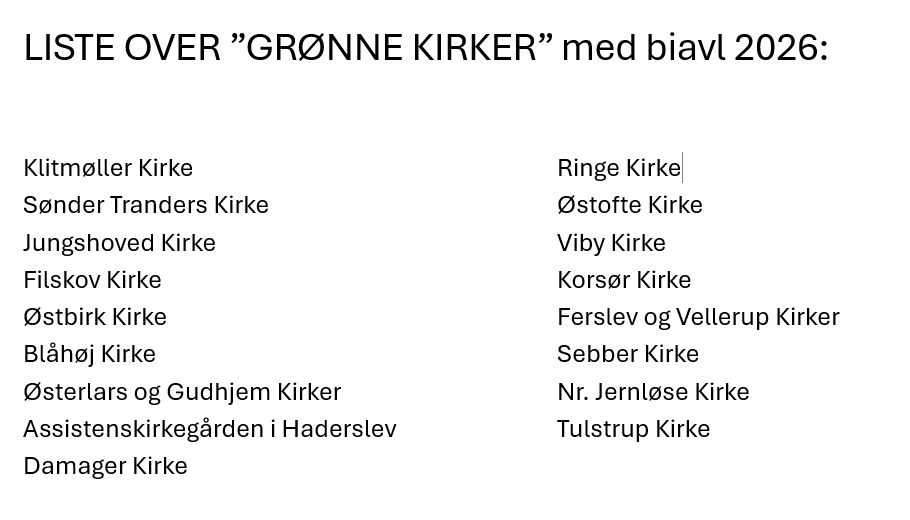 LISTE OVER ”GRØNNE KIRKER” med biavl 2026:

Klitmøller Kirke
Sønder Tranders Kirke
Jungshoved Kirke
Filskov Kirke
Østbirk Kirke
Blåhøj Kirke
Østerlars og Gudhjem Kirker
Assistenskirkegården i Haderslev
Damager Kirke

Ringe Kirke
Østofte Kirke
Viby Kirke
Korsør Kirke
Ferslev og Vellerup Kirker
Sebber Kirke
Nr. Jernløse Kirke
Tulstrup Kirke